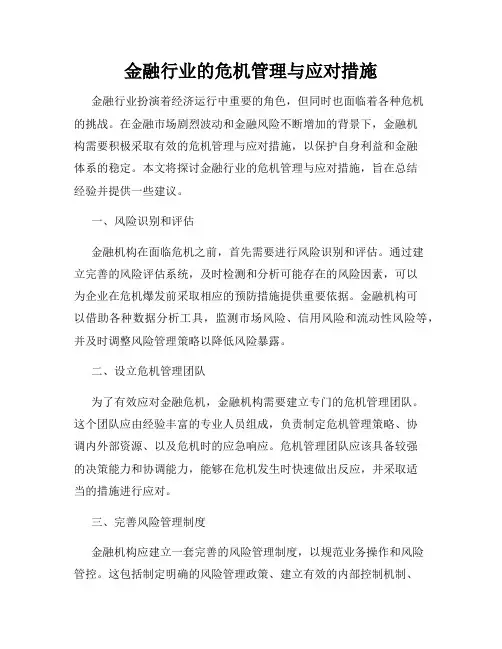 金融行业的危机管理与应对措施

金融行业扮演着经济运行中重要的角色，但同时也面临着各种危机的挑战。在金融市场剧烈波动和金融风险不断增加的背景下，金融机构需要积极采取有效的危机管理与应对措施，以保护自身利益和金融体系的稳定。本文将探讨金融行业的危机管理与应对措施，旨在总结经验并提供一些建议。

一、风险识别和评估

金融机构在面临危机之前，首先需要进行风险识别和评估。通过建立完善的风险评估系统，及时检测和分析可能存在的风险因素，可以为企业在危机爆发前采取相应的预防措施提供重要依据。金融机构可以借助各种数据分析工具，监测市场风险、信用风险和流动性风险等，并及时调整风险管理策略以降低风险暴露。

二、设立危机管理团队

为了有效应对金融危机，金融机构需要建立专门的危机管理团队。这个团队应由经验丰富的专业人员组成，负责制定危机管理策略、协调内外部资源、以及危机时的应急响应。危机管理团队应该具备较强的决策能力和协调能力，能够在危机发生时快速做出反应，并采取适当的措施进行应对。

三、完善风险管理制度

金融机构应建立一套完善的风险管理制度，以规范业务操作和风险管控。这包括制定明确的风险管理政策、建立有效的内部控制机制、